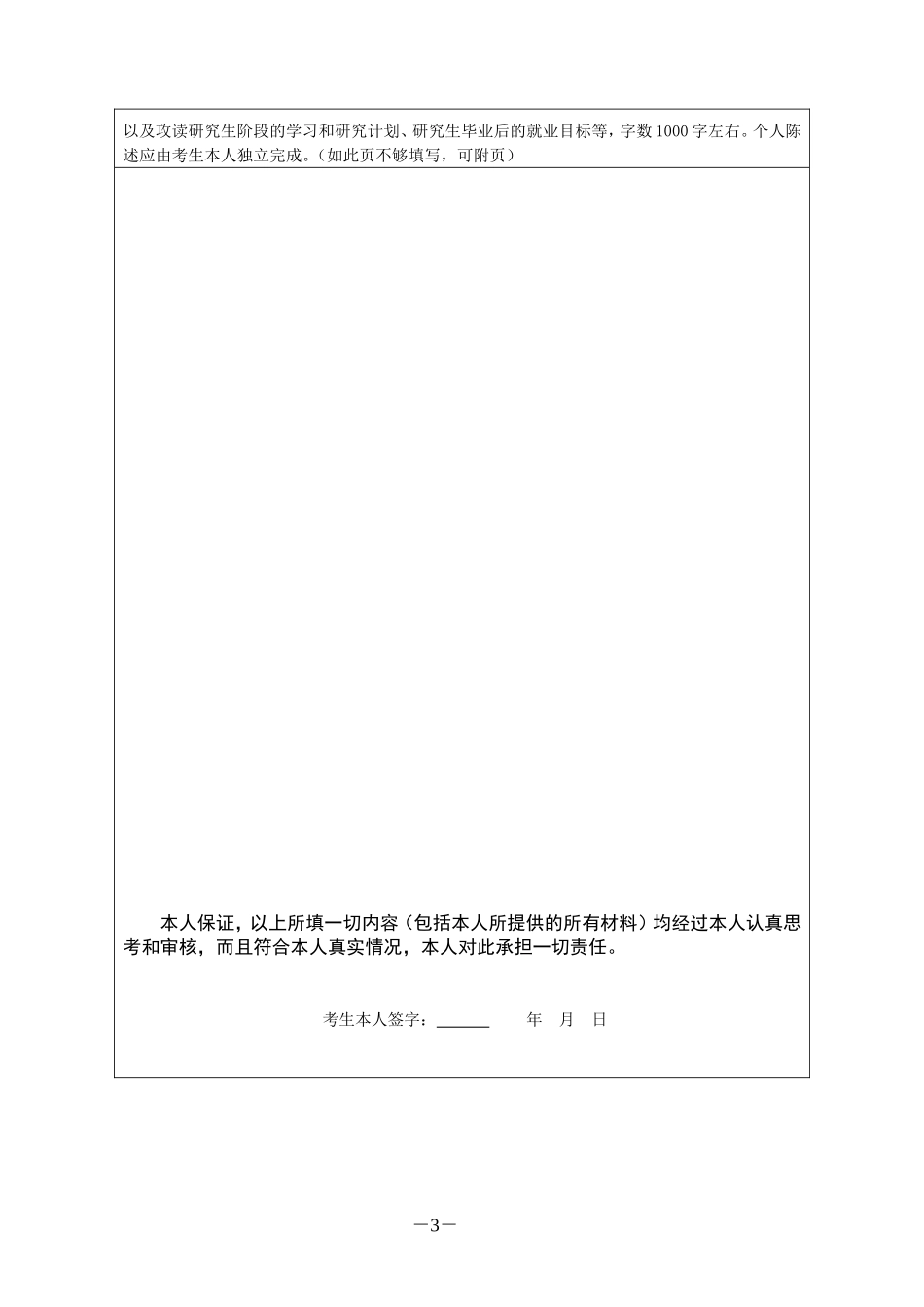 以及攻读研究生阶段的学习和研究计划、研究生毕业后的就业目标等，字数1000字左右。个人陈述应由考生本人独立完成。（如此页不够填写，可附页）

本人保证，以上所填一切内容（包括本人所提供的所有材料）均经过本人认真思考和审核，而且符合本人真实情况，本人对此承担一切责任。

考生本人签字：____ 年 月 日

—3—